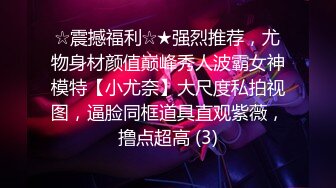 ☆震撼福利☆★强烈推荐，尤物身材颜值巅峰秀人波霸女神模特【小尤奈】大尺度私拍视图，逼脸同框道具直观紫薇，撸点超高 (3)